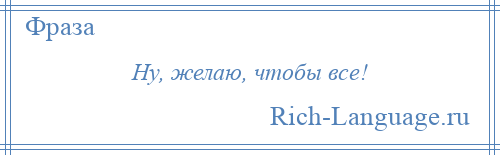 Фраза

Ну, желаю, чтобы все!

Rich-Language.ru